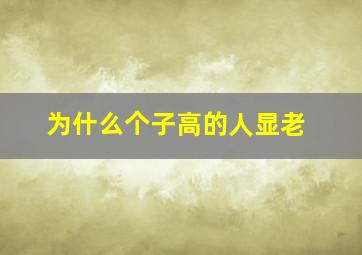 为什么个子高的人显老